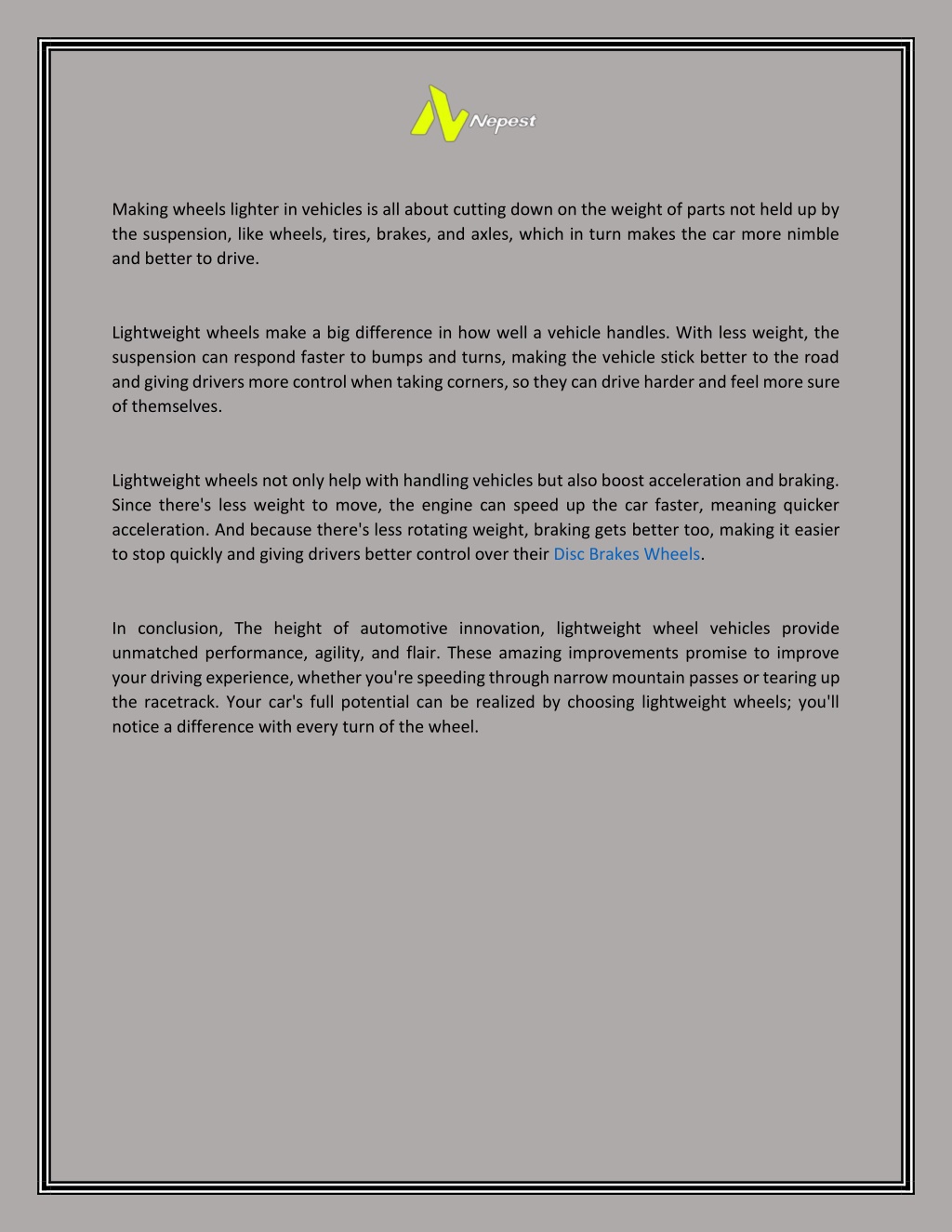 Nepest

Making wheels lighter in vehicles is all about cutting down on the weight of parts not held up by the suspension, like wheels, tires, brakes, and axles, which in turn makes the car more nimble and better to drive.

Lightweight wheels make a big difference in how well a vehicle handles. With less weight, the suspension can respond faster to bumps and turns, making the vehicle stick better to the road and giving drivers more control when taking corners, so they can drive harder and feel more sure of themselves.

Lightweight wheels not only help with handling vehicles but also boost acceleration and braking. Since there's less weight to move, the engine can speed up the car faster, meaning quicker acceleration. And because there's less rotating weight, braking gets better too, making it easier to stop quickly and giving drivers better control over their Disc Brakes Wheels.

In conclusion, The height of automotive innovation, lightweight wheel vehicles provide unmatched performance, agility, and flair. These amazing improvements promise to improve your driving experience, whether you're speeding through narrow mountain passes or tearing up the racetrack. Your car's full potential can be realized by choosing lightweight wheels; you'll notice a difference with every turn of the wheel.